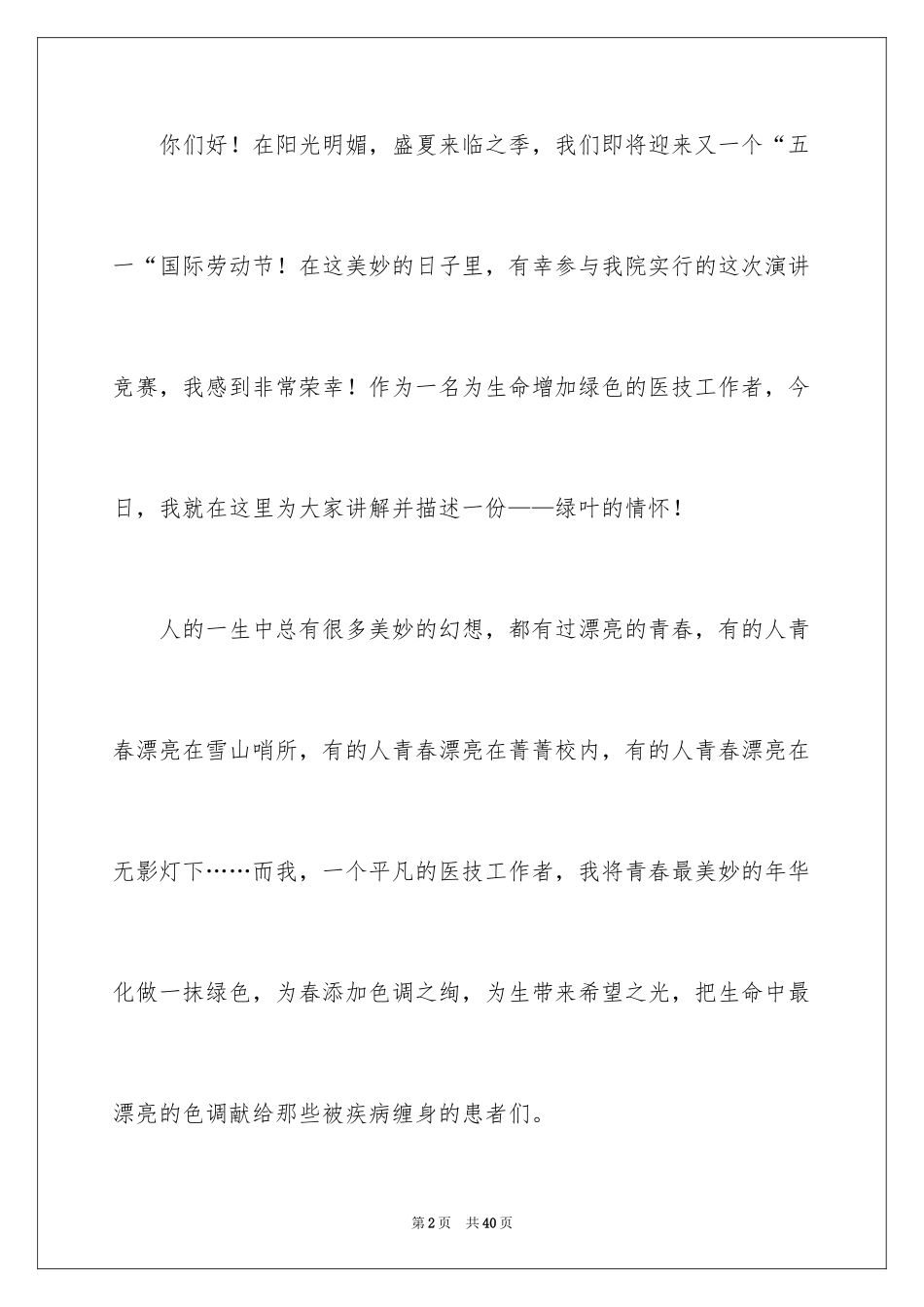 你们好！在阳光明媚，盛夏来临之季，我们即将迎来又一个“五一“国际劳动节！在这美妙的日子里，有幸参与我院实行的这次演讲竞赛，我感到非常荣幸！作为一名为生命增加绿色的医技工作者，今日，我就在这里为大家讲解并描述一份——绿叶的情怀！

人的一生中总有很多美妙的幻想，都有过漂亮的青春，有的人青春漂亮在雪山哨所，有的人青春漂亮在菁菁校内，有的人青春漂亮在无影灯下……而我，一个平凡的医技工作者，我将青春最美妙的年华化做一抹绿色，为春添加色调之绚，为生带来希望之光，把生命中最漂亮的色调献给那些被疾病缠身的患者们。

第2页 共40页